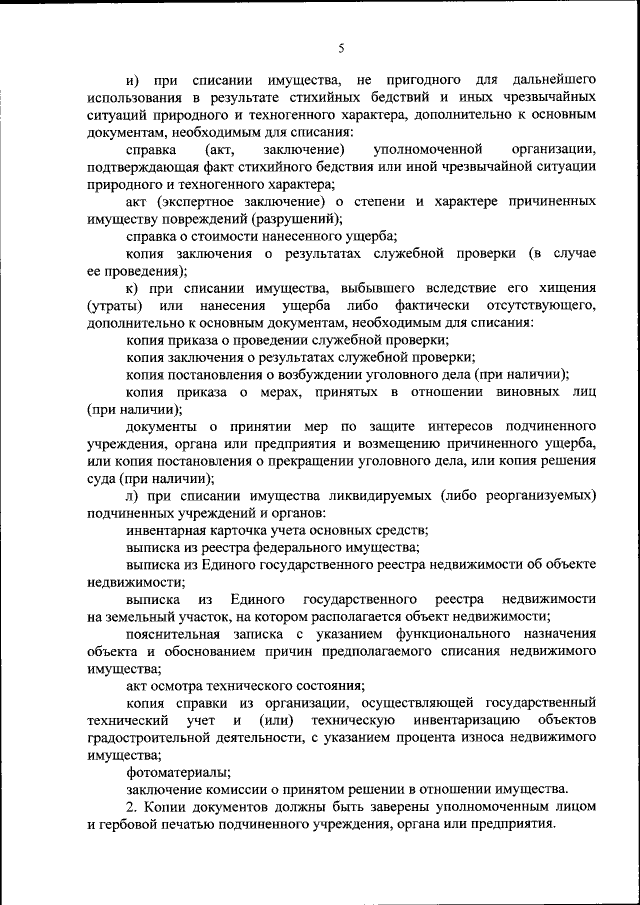 5

и) при списании имущества, не пригодного для дальнейшего использования в результате стихийных бедствий и иных чрезвычайных ситуаций природного и техногенного характера, дополнительно к основным документам, необходимым для списания:

справка (акт, заключение) уполномоченной организации, подтверждающая факт стихийного бедствия или иной чрезвычайной ситуации природного и техногенного характера;

акт (экспертное заключение) о степени и характере причиненных имуществу повреждений (разрушений);

справка о стоимости нанесенного ущерба;

копия заключения о результатах служебной проверки (в случае ее проведения);

к) при списании имущества, выбывшего вследствие его хищения (утраты) или нанесения ущерба либо фактически отсутствующего, дополнительно к основным документам, необходимым для списания:

копия приказа о проведении служебной проверки;

копия заключения о результатах служебной проверки;

копия постановления о возбуждении уголовного дела (при наличии);

копия приказа о мерах, принятых в отношении виновных лиц (при наличии);

документы о принятии мер по защите интересов подчиненного учреждения, органа или предприятия и возмещению причиненного ущерба, или копия постановления о прекращении уголовного дела, или копия решения суда (при наличии);

л) при списании имущества ликвидируемых (либо реорганизуемых) подчиненных учреждений и органов:

инвентарная карточка учета основных средств;

выписка из реестра федерального имущества;

выписка из Единого государственного реестра недвижимости об объекте недвижимости;

выписка из Единого государственного реестра недвижимости на земельный участок, на котором располагается объект недвижимости;

пояснительная записка с указанием функционального назначения объекта и обоснованием причин предполагаемого списания недвижимого имущества;

акт осмотра технического состояния;

копия справки из организации, осуществляющей государственный технический учет и (или) техническую инвентаризацию объектов градостроительной деятельности, с указанием процента износа недвижимого имущества;

фотоматериалы;

заключение комиссии о принятом решении в отношении имущества.

2. Копии документов должны быть заверены уполномоченным лицом и гербовой печатью подчиненного учреждения, органа или предприятия.